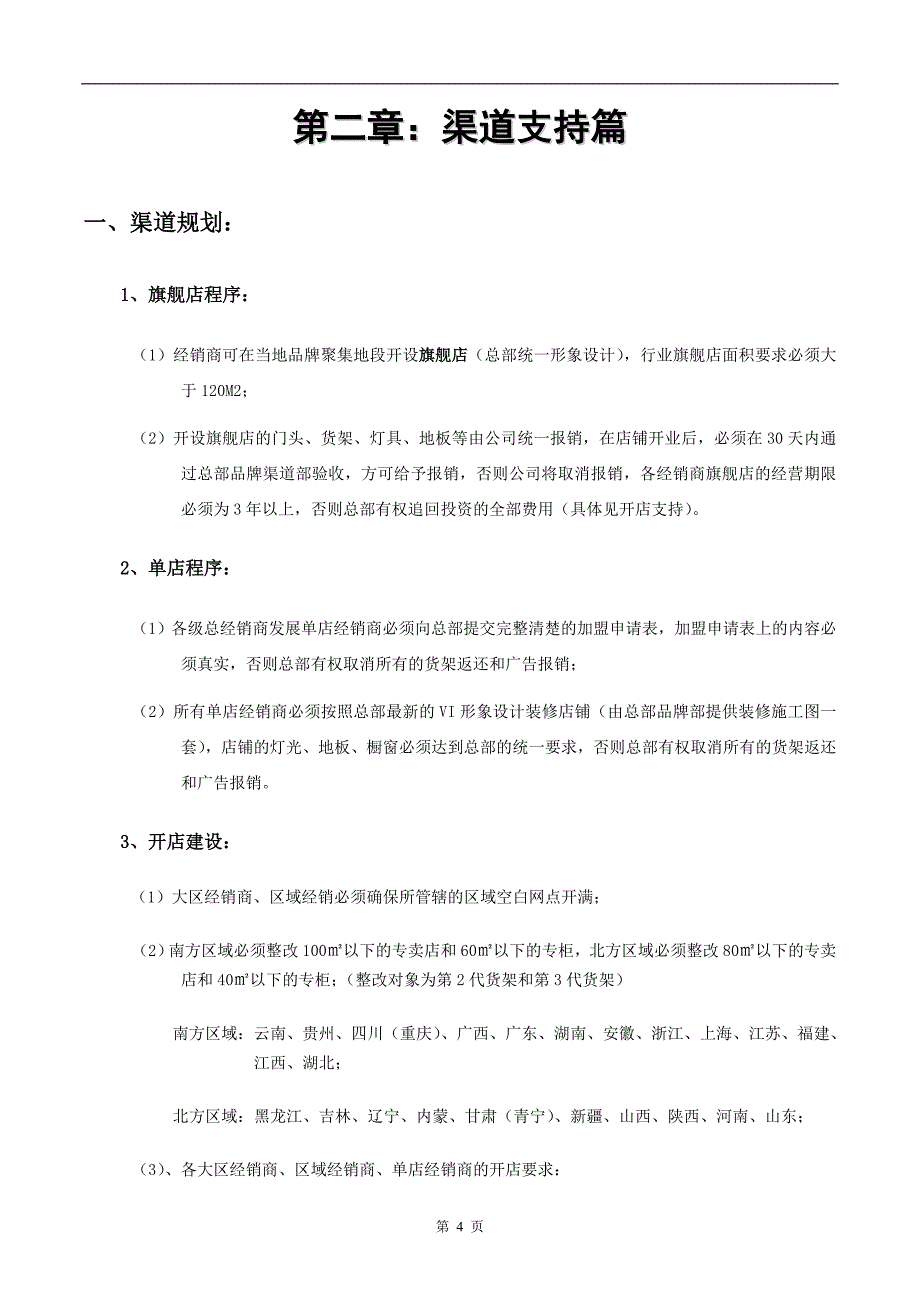 第二章：渠道支持篇

一、渠道规划：

1、旗舰店程序：

（1）经销商可在当地品牌聚集地段开设旗舰店（总部统一形象设计），行业旗舰店面积要求必须大于 120M2；

（2）开设旗舰店的门头、货架、灯具、地板等由公司统一报销，在店铺开业后，必须在 30 天内通过总部品牌渠道部验收，方可给予报销，否则公司将取消报销，各经销商旗舰店的经营期限必须为 3 年以上，否则总部有权追回投资的全部费用（具体见开店支持）。

2、单店程序：

（1）各级总经销商发展单店经销商必须向总部提交完整清楚的加盟申请表，加盟申请表上的内容必须真实，否则总部有权取消所有的货架返还和广告报销；

（2）所有单店经销商必须按照总部最新的 VI 形象设计装修店铺（由总部品牌部提供装修施工图一套），店铺的灯光、地板、橱窗必须达到总部的统一要求，否则总部有权取消所有的货架返还和广告报销。

3、开店建设：

（1）大区经销商、区域经销必须确保所管辖的区域空白网点开满；

（2）南方区域必须整改 100㎡以下的专卖店和 60㎡以下的专柜，北方区域必须整改 80㎡以下的专卖店和 40㎡以下的专柜；（整改对象为第 2 代货架和第 3 代货架）

南方区域：云南、贵州、四川（重庆）、广西、广东、湖南、安徽、浙江、上海、江苏、福建、江西、湖北；

北方区域：黑龙江、吉林、辽宁、内蒙、甘肃（青宁）、新疆、山西、陕西、河南、山东；

（3）、各大区经销商、区域经销商、单店经销商的开店要求：

第 4 页